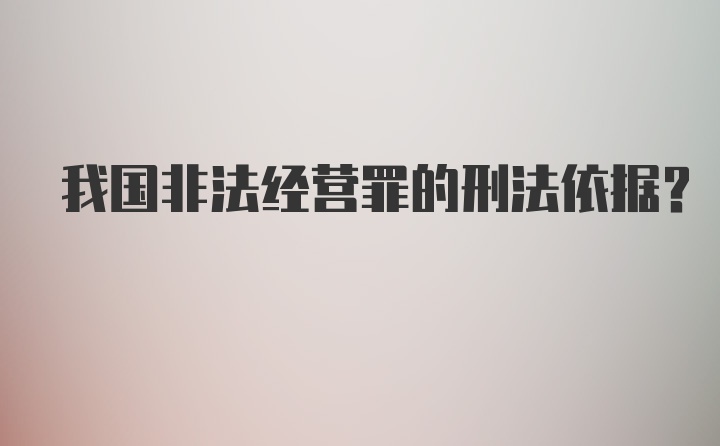 我国非法经营罪的刑法依据?